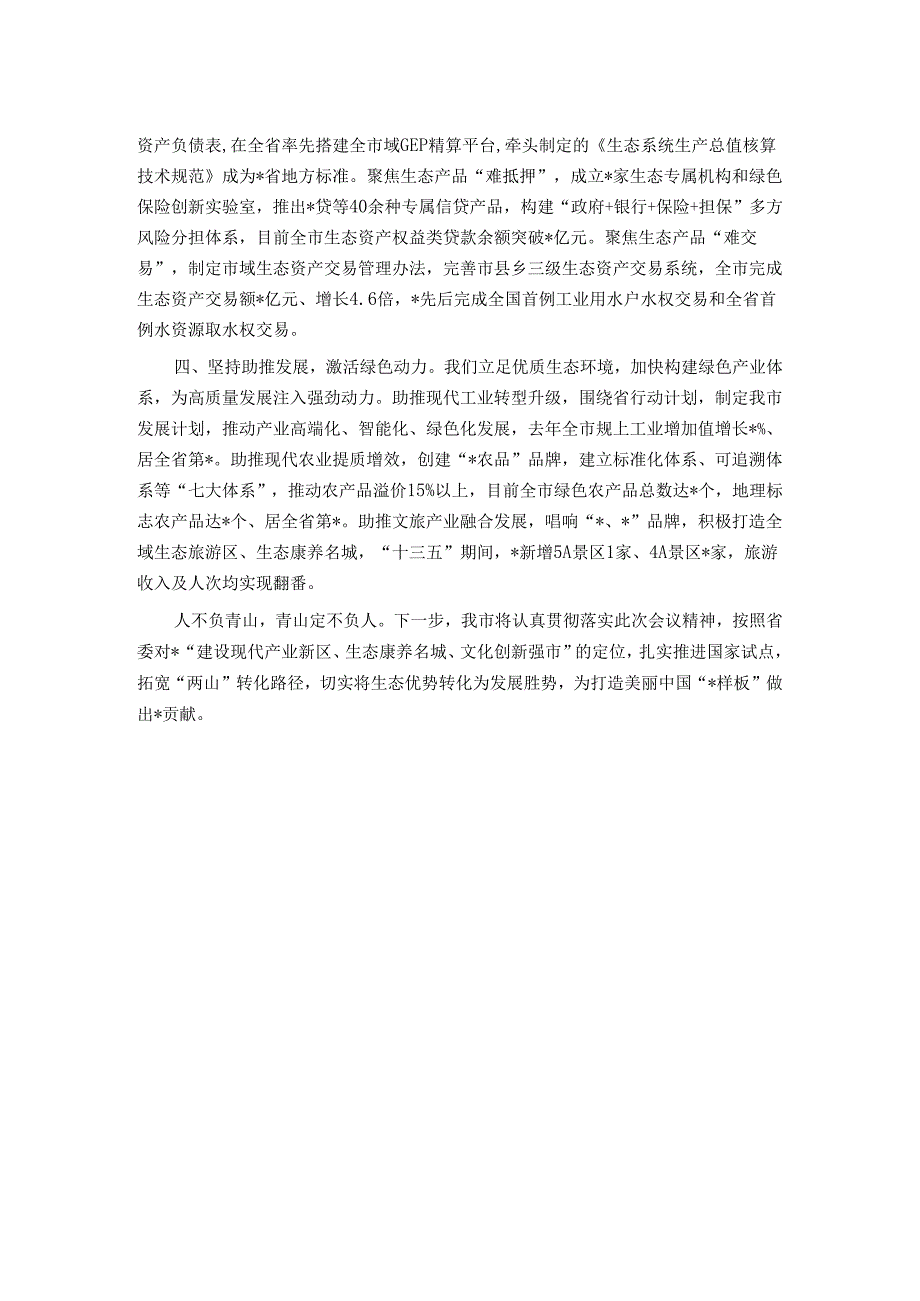 资产负债表,在全省率先搭建全市域GEP精算平台,牵头制定的《生态系统生产总值核算技术规范》成为*省地方标准。聚焦生态产品“难抵押”，成立*家生态专属机构和绿色保险创新实验室，推出*贷等40余种专属信贷产品，构建“政府+银行+保险+担保”多方风险分担体系，目前全市生态资产权益类贷款余额突破*亿元。聚焦生态产品“难交易”，制定市域生态资产交易管理办法，完善市县乡三级生态资产交易系统，全市完成生态资产交易额*亿元、增长4.6倍，*先后完成全国首例工业用水户水权交易和全省首例水资源取水权交易。

四、坚持助推发展，激活绿色动力。我们立足优质生态环境，加快构建绿色产业体系，为高质量发展注入强劲动力。助推现代工业转型升级，围绕省行动计划，制定我市发展计划，推动产业高端化、智能化、绿色化发展，去年全市规上工业增加值增长*%、居全省第*。助推现代农业提质增效，创建“*农品”品牌，建立标准化体系、可追溯体系等“七大体系”，推动农产品溢价15%以上，目前全市绿色农产品总数达*个，地理标志农产品达*个、居全省第*。助推文旅产业融合发展，唱响“*、*”品牌，积极打造全域生态旅游区、生态康养名城，“十三五”期间，*新增5A景区1家、4A景区*家，旅游收入及人次均实现翻番。

人不负青山，青山定不负人。下一步，我市将认真贯彻落实此次会议精神，按照省委对*“建设现代产业新区、生态康养名城、文化创新强市”的定位，扎实推进国家试点，拓宽“两山”转化路径，切实将生态优势转化为发展胜势，为打造美丽中国“*样板”做出*贡献。